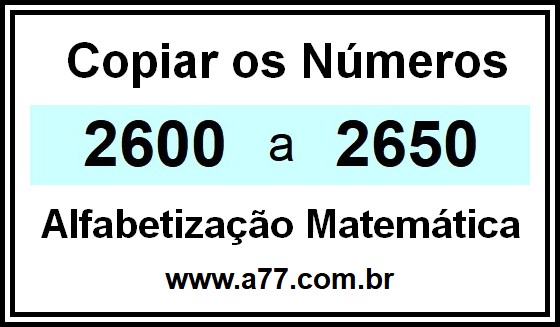 Copiar os Números

2600 a 2650

Alfabetização Matemática

www.a77.com.br